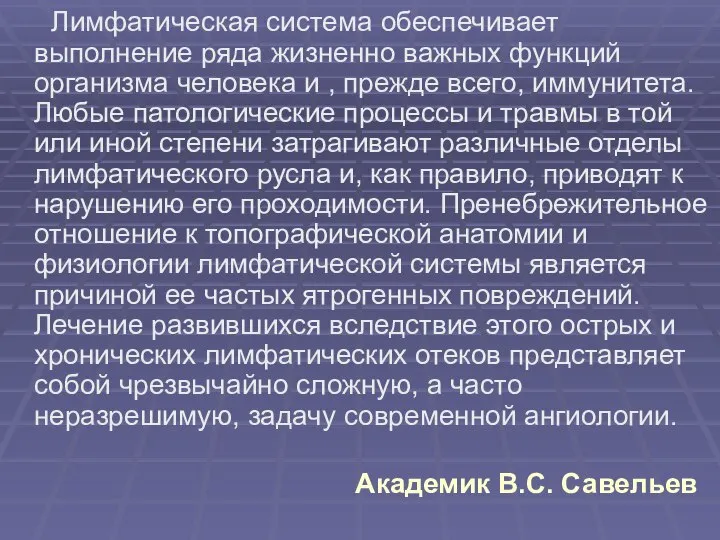 Лимфатическая система обеспечивает выполнение ряда жизненно важных функций организма человека и , прежде всего, иммунитета. Любые патологические процессы и травмы в той или иной степени затрагивают различные отделы лимфатического русла и, как правило, приводят к нарушению его проходимости. Пренебрежительное отношение к топографической анатомии и физиологии лимфатической системы является причиной ее частых ятрогенных повреждений. Лечение развившихся вследствие этого острых и хронических лимфатических отеков представляет собой чрезвычайно сложную, а часто неразрешимую, задачу современной ангиологии.

Академик В.С. Савельев